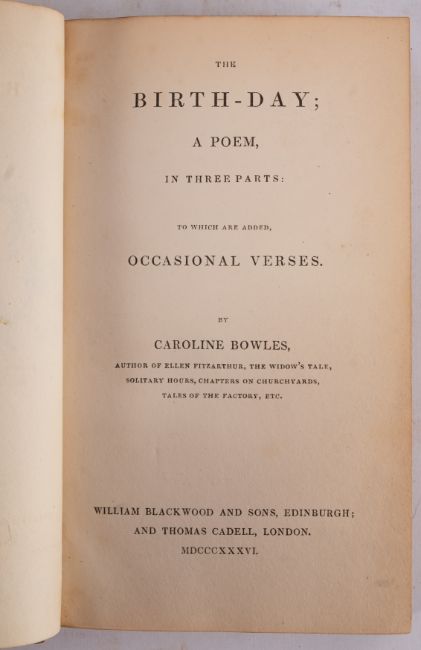 THE

BIRTH-DAY;

A POEM,

IN THREE PARTS:

TO WHICH ARE ADDED,

OCCASIONAL VERSES.

BY

CAROLINE BOWLES,

AUTHOR OF ELLEN FITZARTHUR, THE WIDOW'S TALE, SOLITARY HOURS, CHAPTERS ON CHURCHYARDS, TALES OF THE FACTORY, ETC.

WILLIAM BLACKWOOD AND SONS, EDINBURGH; AND THOMAS CADELL, LONDON.

MDCCCXXXVI.